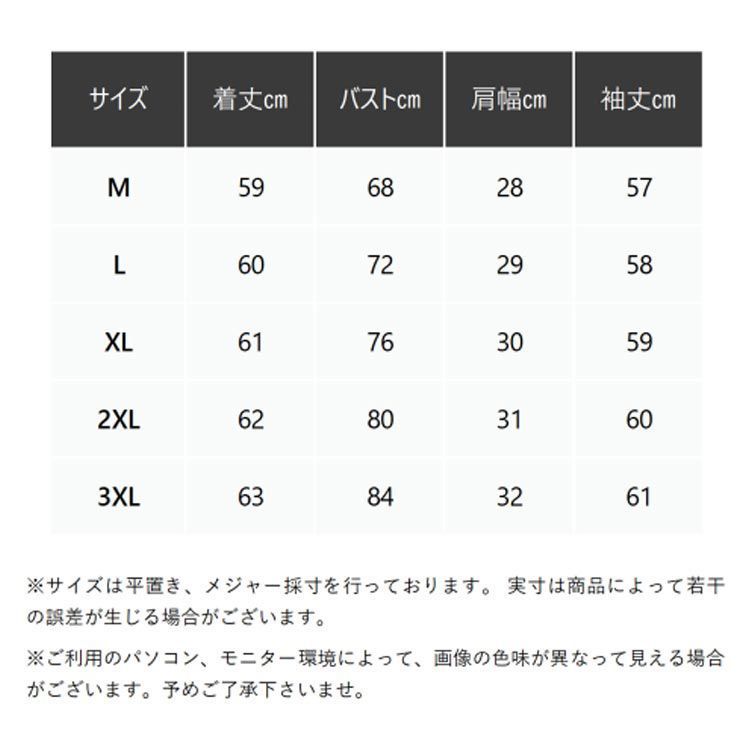 | サイズ | 着丈cm | バストcm | 肩幅cm | 袖丈cm |
|---|---|---|---|---|
| M | 59 | 68 | 28 | 57 |
| L | 60 | 72 | 29 | 58 |
| XL | 61 | 76 | 30 | 59 |
| 2XL | 62 | 80 | 31 | 60 |
| 3XL | 63 | 84 | 32 | 61 |

※サイズは平置き、メジャー採寸を行っております。 実寸は商品によって若干の誤差が生じる場合がございます。

※ご利用のパソコン、モニター環境によって、画像の色味が異なって見える場合がございます。予めご了承下さいませ。